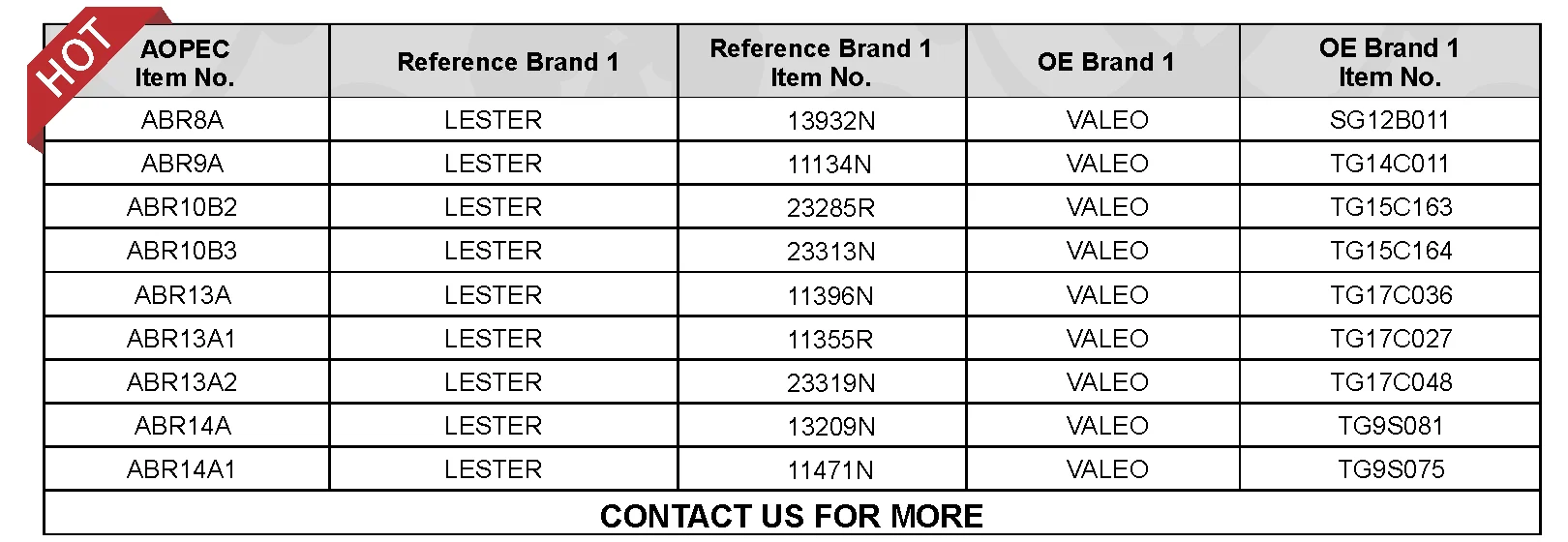 HOT

| AOPEC Item No. | Reference Brand 1 | Reference Brand 1 Item No. | OE Brand 1 | OE Brand 1 Item No. |
|---|---|---|---|---|
| ABR8A | LESTER | 13932N | VALEO | SG12B011 |
| ABR9A | LESTER | 11134N | VALEO | TG14C011 |
| ABR10B2 | LESTER | 23285R | VALEO | TG15C163 |
| ABR10B3 | LESTER | 23313N | VALEO | TG15C164 |
| ABR13A | LESTER | 11396N | VALEO | TG17C036 |
| ABR13A1 | LESTER | 11355R | VALEO | TG17C027 |
| ABR13A2 | LESTER | 23319N | VALEO | TG17C048 |
| ABR14A | LESTER | 13209N | VALEO | TG9S081 |
| ABR14A1 | LESTER | 11471N | VALEO | TG9S075 |
| CONTACT US FOR MORE | | | | |